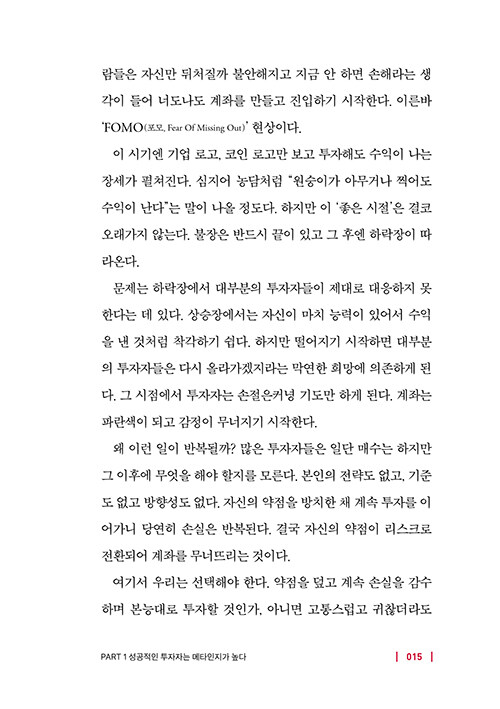 람들은 자신만 뒤처질까 불안해지고 지금 안 하면 손해라는 생각이 들어 너도나도 계좌를 만들고 진입하기 시작한다. 이른바 'FOMO(포모, Fear Of Missing Out)' 현상이다.

이 시기엔 기업 로고, 코인 로고만 보고 투자해도 수익이 나는 장세가 펼쳐진다. 심지어 농담처럼 "원숭이가 아무거나 찍어도 수익이 난다"는 말이 나올 정도다. 하지만 이 '좋은 시절'은 결코 오래가지 않는다. 불장은 반드시 끝이 있고 그 후엔 하락장이 따라온다.

문제는 하락장에서 대부분의 투자자들이 제대로 대응하지 못한다는 데 있다. 상승장에서는 자신이 마치 능력이 있어서 수익을 낸 것처럼 착각하기 쉽다. 하지만 떨어지기 시작하면 대부분의 투자자들은 다시 올라가겠지라는 막연한 희망에 의존하게 된다. 그 시점에서 투자자는 손절은커녕 기도만 하게 된다. 계좌는 파란색이 되고 감정이 무너지기 시작한다.

왜 이런 일이 반복될까? 많은 투자자들은 일단 매수는 하지만 그 이후에 무엇을 해야 할지를 모른다. 본인의 전략도 없고, 기준도 없고 방향성도 없다. 자신의 약점을 방치한 채 계속 투자를 이어가니 당연히 손실은 반복된다. 결국 자신의 약점이 리스크로 전환되어 계좌를 무너뜨리는 것이다.

여기서 우리는 선택해야 한다. 약점을 덮고 계속 손실을 감수하며 본능대로 투자할 것인가, 아니면 고통스럽고 귀찮더라도

PART 1 성공적인 투자자는 메타인지가 높다 | 015 |